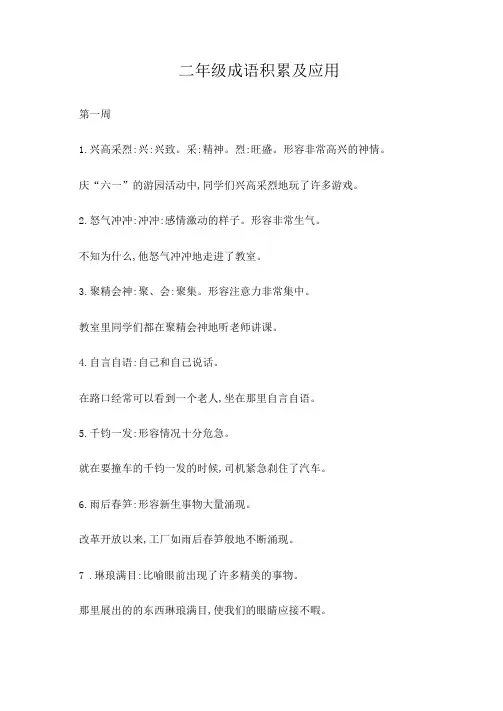 二年级成语积累及应用

第一周

1.兴高采烈:兴:兴致。采:精神。烈:旺盛。形容非常高兴的神情。

庆“六一”的游园活动中,同学们兴高采烈地玩了许多游戏。

2.怒气冲冲:冲冲:感情激动的样子。形容非常生气。

不知为什么,他怒气冲冲地走进了教室。

3.聚精会神:聚、会:聚集。形容注意力非常集中。

教室里同学们都在聚精会神地听老师讲课。

4.自言自语:自己和自己说话。

在路口经常可以看到一个老人,坐在那里自言自语。

5.千钧一发:形容情况十分危急。

就在要撞车的千钧一发的时候,司机紧急刹住了汽车。

6.雨后春笋:形容新生事物大量涌现。

改革开放以来,工厂如雨后春笋般地不断涌现。

7 .琳琅满目:比喻眼前出现了许多精美的事物。

那里展出的的东西琳琅满目,使我们的眼睛应接不暇。